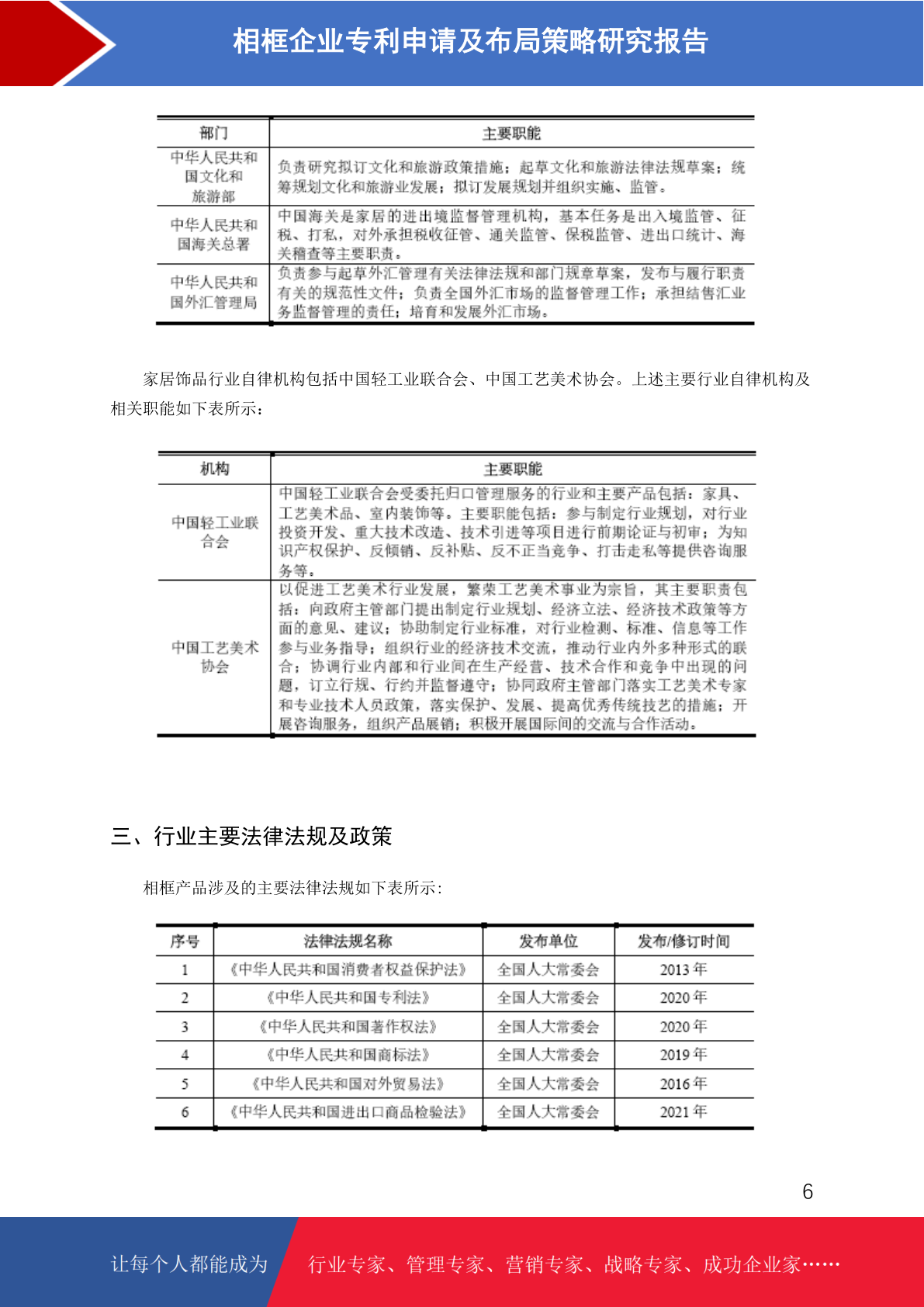 相框企业专利申请及布局策略研究报告

| 部门 | 主要职能 |
|---|---|
| 中华人民共和国文化和旅游部 | 负责研究拟订文化和旅游政策措施；起草文化和旅游法律法规草案；统筹规划文化和旅游业发展；拟订发展规划并组织实施、监管。 |
| 中华人民共和国海关总署 | 中国海关是家居的进出境监督管理机构，基本任务是出入境监管、征税、打私，对外承担税收征管、通关监管、保税监管、进出口统计、海关稽查等主要职责。 |
| 中华人民共和国外汇管理局 | 负责参与起草外汇管理有关法律法规和部门规章草案，发布与履行职责有关的规范性文件；负责全国外汇市场的监督管理工作；承担结售汇业务监督管理的责任；培育和发展外汇市场。 |

家居饰品行业自律机构包括中国轻工业联合会、中国工艺美术协会。上述主要行业自律机构及相关职能如下表所示：

| 机构 | 主要职能 |
|---|---|
| 中国轻工业联合会 | 中国轻工业联合会受委托归口管理服务的行业和主要产品包括：家具、工艺美术品、室内装饰等。主要职能包括：参与制定行业规划，对行业投资开发、重大技术改造、技术引进等项目进行前期论证与初审；为知识产权保护、反倾销、反补贴、反不正当竞争、打击走私等提供咨询服务等。 |
| 中国工艺美术协会 | 以促进工艺美术行业发展，繁荣工艺美术事业为宗旨，其主要职责包括：向政府主管部门提出制定行业规划、经济立法、经济技术政策等方面的意见、建议；协助制定行业标准，对行业检测、标准、信息等工作参与业务指导；组织行业的经济技术交流，推动行业内外多种形式的联合；协调行业内部和行业间在生产经营、技术合作和竞争中出现的问题，订立行规、行约并监督遵守；协同政府主管部门落实工艺美术专家和专业技术人员政策，落实保护、发展、提高优秀传统技艺的措施；开展咨询服务，组织产品展销；积极开展国际间的交流与合作活动。 |

三、行业主要法律法规及政策

相框产品涉及的主要法律法规如下表所示：

| 序号 | 法律法规名称 | 发布单位 | 发布/修订时间 |
|---|---|---|---|
| 1 | 《中华人民共和国消费者权益保护法》 | 全国人大常委会 | 2013 年 |
| 2 | 《中华人民共和国专利法》 | 全国人大常委会 | 2020 年 |
| 3 | 《中华人民共和国著作权法》 | 全国人大常委会 | 2020 年 |
| 4 | 《中华人民共和国商标法》 | 全国人大常委会 | 2019 年 |
| 5 | 《中华人民共和国对外贸易法》 | 全国人大常委会 | 2016 年 |
| 6 | 《中华人民共和国进出口商品检验法》 | 全国人大常委会 | 2021 年 |

6

让每个人都能成为 行业专家、管理专家、营销专家、战略专家、成功企业家……